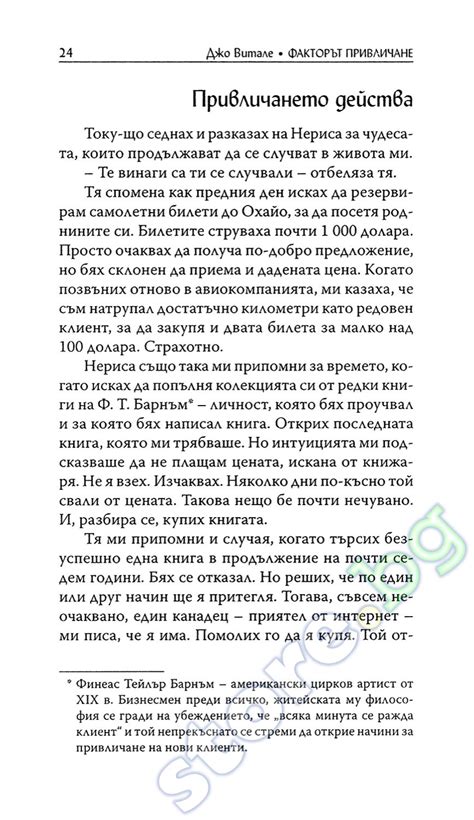 24 Джо Витале • ФАКТОРЪТ ПРИВЛИЧАНЕ

Привличането действа

Току-що седнах и разказах на Нериса за чудесата, които продължават да се случват в живота ми.

– Те винаги са ти се случвали – отбеляза тя.

Тя спомена как предния ден исках да резервирам самолетни билети до Охайо, за да посетя роднините си. Билетите струваха почти 1 000 долара. Просто очаквах да получа по-добро предложение, но бях склонен да приема и дадената цена. Когато позвъних отново в авиокомпанията, ми казаха, че съм натрупал достатъчно километри като редовен клиент, за да закупя и двата билета за малко над 100 долара. Страхотно.

Нериса също така ми припомни за времето, когато исках да попълня колекцията си от редки книги на Ф. Т. Барнъм* – личност, която бях проучвал и за която бях написал книга. Открих последната книга, която ми трябваше. Но интуицията ми подсказваше да не плащам цената, искана от книжаря. Не я взех. Изчаквах. Няколко дни по-късно той свали от цената. Такова нещо бе почти нечувано. И, разбира се, купих книгата.

Тя ми припомни и случая, когато търсих безуспешно една книга в продължение на почти седем години. Бях се отказал. Но реших, че по един или друг начин ще я притегля. Тогава, съвсем неочаквано, един канадец – приятел от интернет – ми писа, че я има. Помолих го да я купя. Той от-

* Финеас Тейлър Барнъм – американски цирков артист от XIX в. Бизнесмен преди всичко, житейската му философия се гради на убеждението, че „всяка минута се ражда клиент“ и той непрекъснато се стреми да открие начини за привличане на нови клиенти.

store.bg